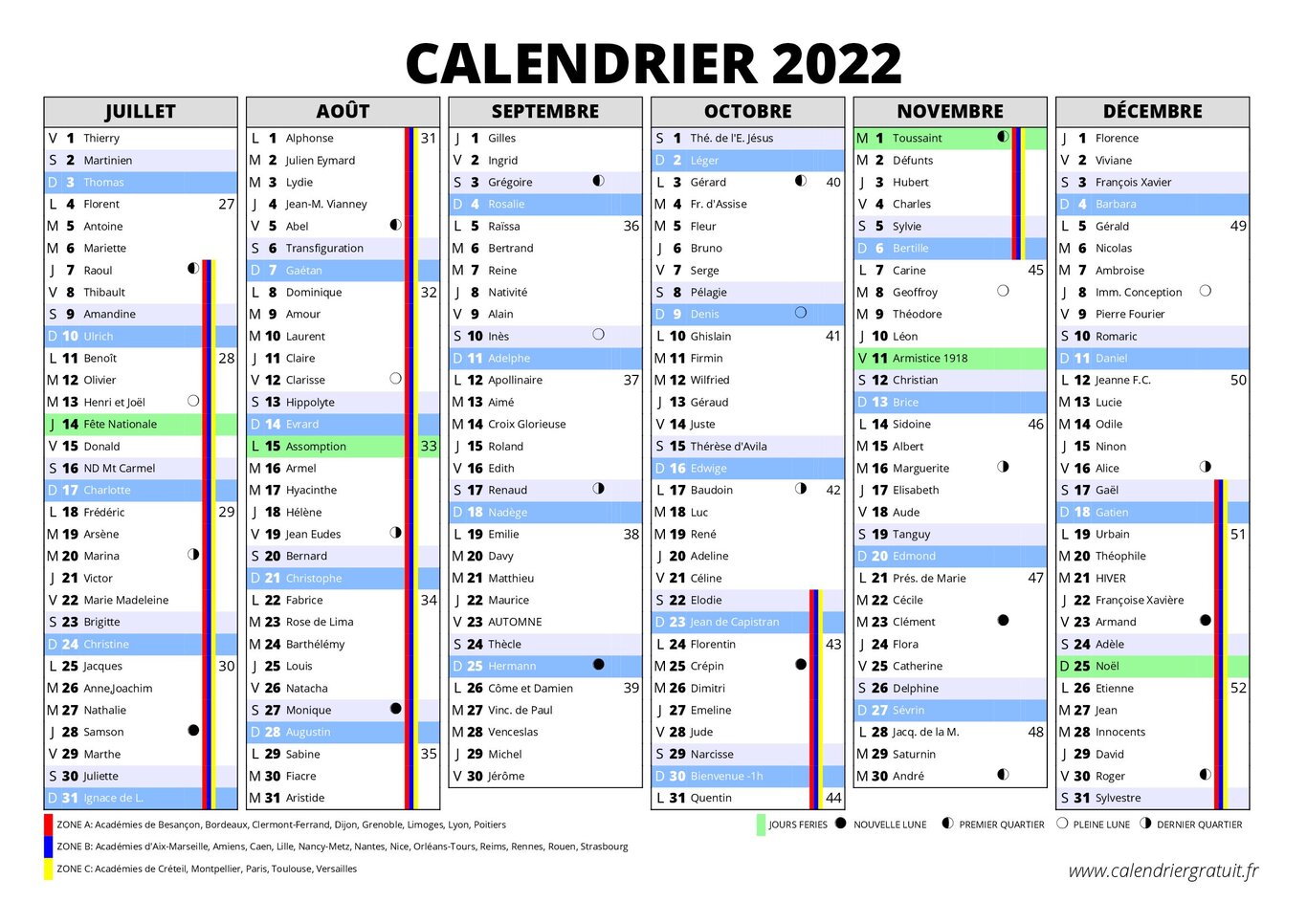 CALENDRIER 2022

JUILLET
V 1 Thierry
S 2 Martinien
D 3 Thomas
L 4 Florent 27
M 5 Antoine
M 6 Mariette
J 7 Raoul
V 8 Thibault
S 9 Amandine
D 10 Ulrich
L 11 Benoît 28
M 12 Olivier
M 13 Henri et Joël
J 14 Fête Nationale
V 15 Donald
S 16 ND Mt Carmel
D 17 Charlotte
L 18 Frédéric 29
M 19 Arsène
M 20 Marina
J 21 Victor
V 22 Marie Madeleine
S 23 Brigitte
D 24 Christine
L 25 Jacques 30
M 26 Anne,Joachim
M 27 Nathalie
J 28 Samson
V 29 Marthe
S 30 Juliette
D 31 Ignace de L.

AOÛT
L 1 Alphonse 31
M 2 Julien Eymard
M 3 Lydie
J 4 Jean-M. Vianney
V 5 Abel
S 6 Transfiguration
D 7 Gaétan
L 8 Dominique 32
M 9 Amour
M 10 Laurent
J 11 Claire
V 12 Clarisse
S 13 Hippolyte
D 14 Evrard
L 15 Assomption 33
M 16 Armel
M 17 Hyacinthe
J 18 Hélène
V 19 Jean Eudes
S 20 Bernard
D 21 Christophe
L 22 Fabrice 34
M 23 Rose de Lima
M 24 Barthélémy
J 25 Louis
V 26 Natacha
S 27 Monique
D 28 Augustin
L 29 Sabine 35
M 30 Fiacre
M 31 Aristide

SEPTEMBRE
J 1 Gilles
V 2 Ingrid
S 3 Grégoire
D 4 Rosalie
L 5 Raïssa 36
M 6 Bertrand
M 7 Reine
J 8 Nativité
V 9 Alain
S 10 Inès
D 11 Adelphe
L 12 Apollinaire 37
M 13 Aimé
M 14 Croix Glorieuse
J 15 Roland
V 16 Edith
S 17 Renaud
D 18 Nadège
L 19 Emilie 38
M 20 Davy
M 21 Matthieu
J 22 Maurice
V 23 AUTOMNE
S 24 Thècle
D 25 Hermann
L 26 Côme et Damien 39
M 27 Vinc. de Paul
M 28 Venceslas
J 29 Michel
V 30 Jérôme

OCTOBRE
S 1 Thé. de l'E. Jésus
D 2 Léger
L 3 Gérard 40
M 4 Fr. d'Assise
M 5 Fleur
J 6 Bruno
V 7 Serge
S 8 Pélagie
D 9 Denis
L 10 Ghislain 41
M 11 Firmin
M 12 Wilfried
J 13 Géraud
V 14 Juste
S 15 Thérèse d'Avila
D 16 Edwige
L 17 Baudoin 42
M 18 Luc
M 19 René
J 20 Adeline
V 21 Céline
S 22 Elodie
D 23 Jean de Capistran
L 24 Florentin 43
M 25 Crépin
M 26 Dimitri
J 27 Emeline
V 28 Jude
S 29 Narcisse
D 30 Bienvenue -1h
L 31 Quentin 44

NOVEMBRE
M 1 Toussaint
M 2 Défunts
J 3 Hubert
V 4 Charles
S 5 Sylvie
D 6 Bertille
L 7 Carine 45
M 8 Geoffroy
M 9 Théodore
J 10 Léon
V 11 Armistice 1918
S 12 Christian
D 13 Brice
L 14 Sidoine 46
M 15 Albert
M 16 Marguerite
J 17 Elisabeth
V 18 Aude
S 19 Tanguy
D 20 Edmond
L 21 Prés. de Marie 47
M 22 Cécile
M 23 Clément
J 24 Flora
V 25 Catherine
S 26 Delphine
D 27 Sévrin
L 28 Jacq. de la M. 48
M 29 Saturnin
M 30 André

DÉCEMBRE
J 1 Florence
V 2 Viviane
S 3 François Xavier
D 4 Barbara
L 5 Gérald 49
M 6 Nicolas
M 7 Ambroise
J 8 Imm. Conception
V 9 Pierre Fourier
S 10 Romaric
D 11 Daniel
L 12 Jeanne F.C. 50
M 13 Lucie
M 14 Odile
J 15 Ninon
V 16 Alice
S 17 Gaël
D 18 Gatien
L 19 Urbain 51
M 20 Théophile
M 21 HIVER
J 22 Françoise Xavière
V 23 Armand
S 24 Adèle
D 25 Noël
L 26 Etienne 52
M 27 Jean
M 28 Innocents
J 29 David
V 30 Roger
S 31 Sylvestre

ZONE A: Académies de Besançon, Bordeaux, Clermont-Ferrand, Dijon, Grenoble, Limoges, Lyon, Poitiers
ZONE B: Académies d'Aix-Marseille, Amiens, Caen, Lille, Nancy-Metz, Nantes, Nice, Orléans-Tours, Reims, Rennes, Rouen, Strasbourg
ZONE C: Académies de Créteil, Montpellier, Paris, Toulouse, Versailles

JOURS FERIES NOUVELLE LUNE PREMIER QUARTIER PLEINE LUNE DERNIER QUARTIER

www.calendriergratuit.fr